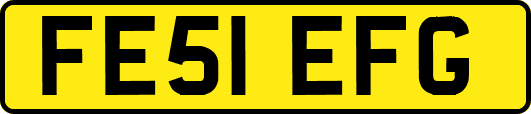 FE51 EFG